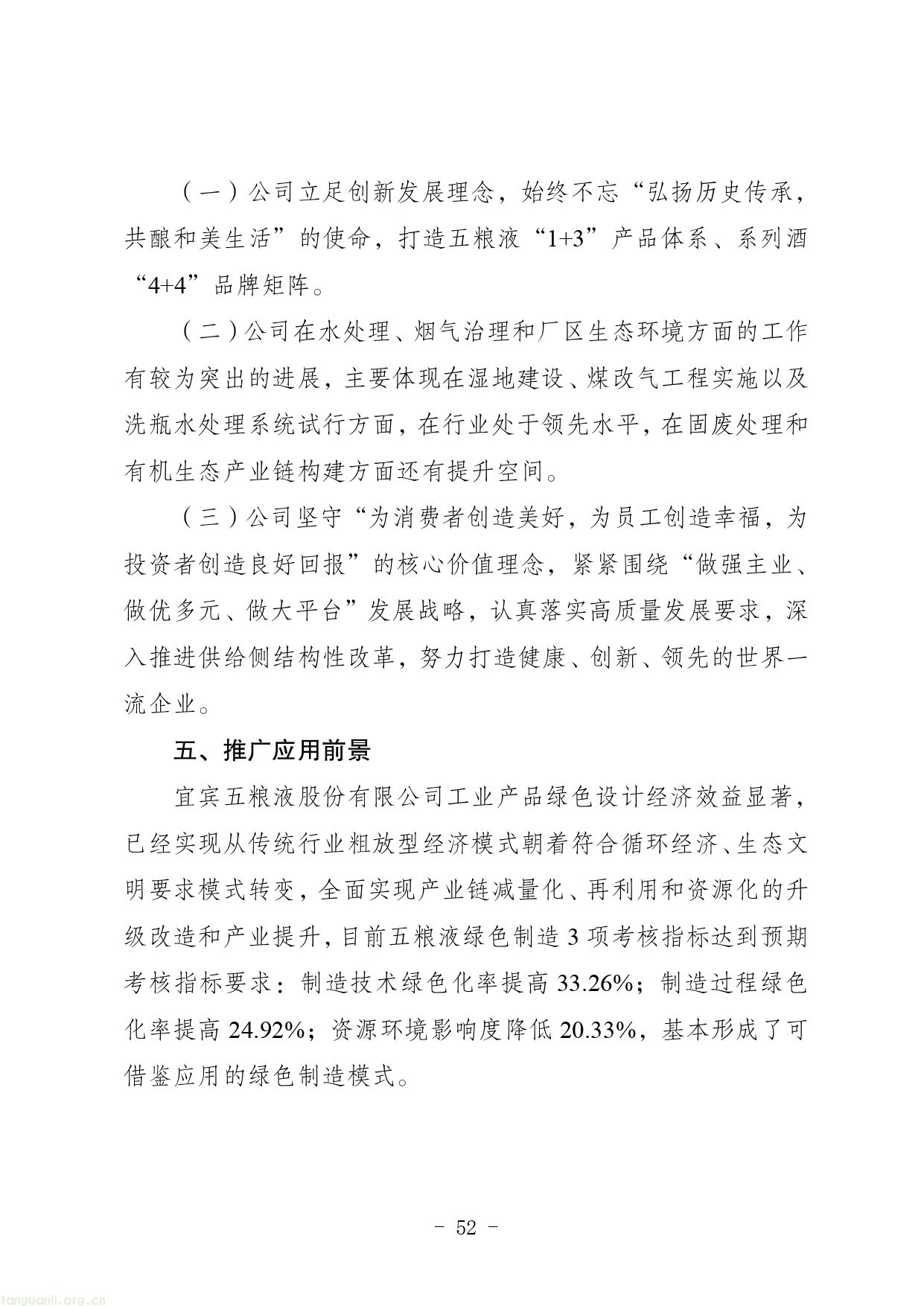 （一）公司立足创新发展理念，始终不忘“弘扬历史传承，共酿和美生活”的使命，打造五粮液“1+3”产品体系、系列酒“4+4”品牌矩阵。

（二）公司在水处理、烟气治理和厂区生态环境方面的工作有较为突出的进展，主要体现在湿地建设、煤改气工程实施以及洗瓶水处理系统试行方面，在行业处于领先水平，在固废处理和有机生态产业链构建方面还有提升空间。

（三）公司坚守“为消费者创造美好，为员工创造幸福，为投资者创造良好回报”的核心价值理念，紧紧围绕“做强主业、做优多元、做大平台”发展战略，认真落实高质量发展要求，深入推进供给侧结构性改革，努力打造健康、创新、领先的世界一流企业。

五、推广应用前景

宜宾五粮液股份有限公司工业产品绿色设计经济效益显著，已经实现从传统行业粗放型经济模式朝着符合循环经济、生态文明要求模式转变，全面实现产业链减量化、再利用和资源化的升级改造和产业提升，目前五粮液绿色制造 3 项考核指标达到预期考核指标要求：制造技术绿色化率提高 33.26%；制造过程绿色化率提高 24.92%；资源环境影响度降低 20.33%，基本形成了可借鉴应用的绿色制造模式。

- 52 -

tanguanli.org.cn